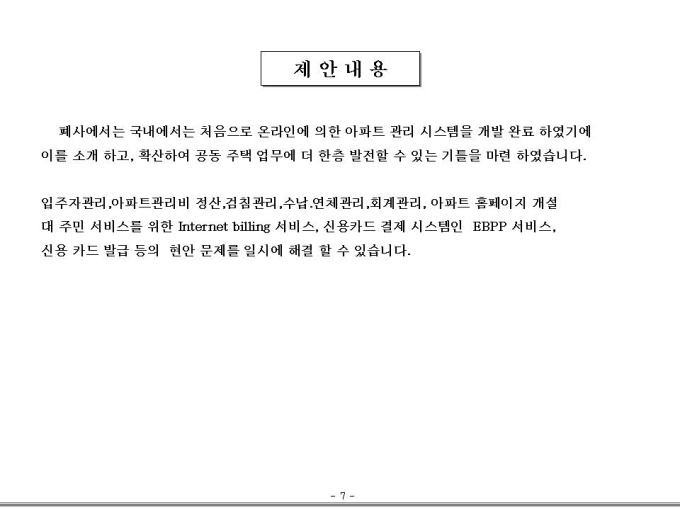 제 안 내 용

폐사에서는 국내에서는 처음으로 온라인에 의한 아파트 관리 시스템을 개발 완료 하였기에 이를 소개 하고, 확산하여 공동 주택 업무에 더 한층 발전할 수 있는 기틀을 마련 하였습니다.

입주자관리,아파트관리비 정산,검침관리,수납.연체관리,회계관리, 아파트 홈페이지 개설 대 주민 서비스를 위한 Internet billing 서비스, 신용카드 결제 시스템인 EBPP 서비스, 신용 카드 발급 등의 현안 문제를 일시에 해결 할 수 있습니다.

- 7 -